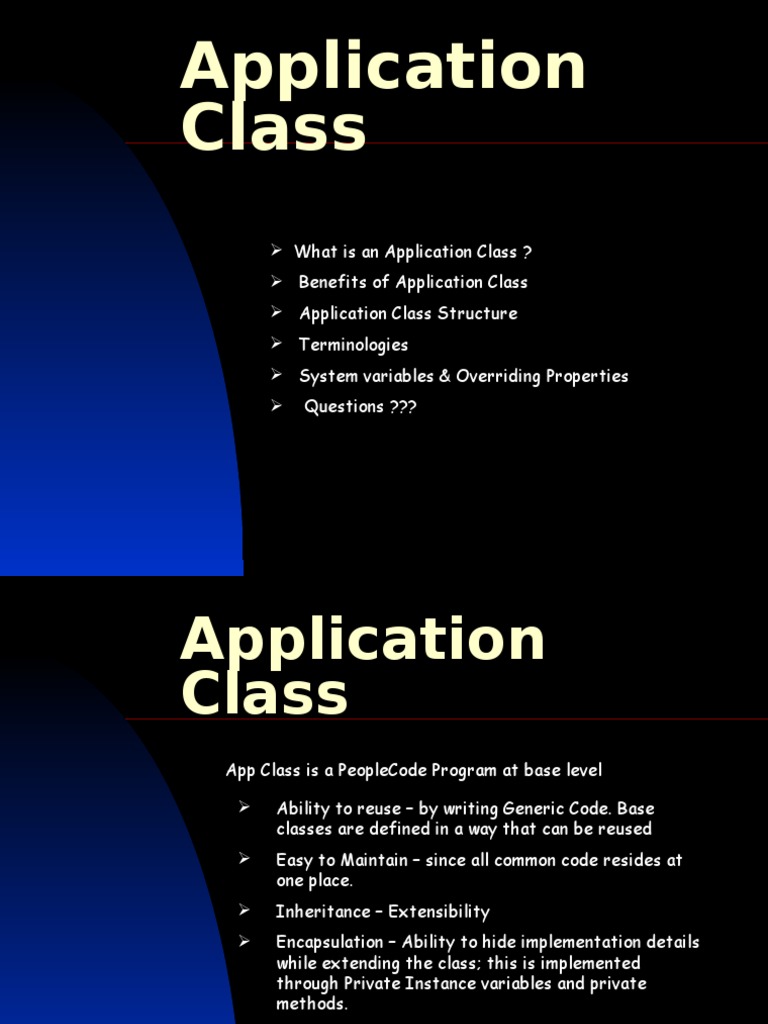 Application Class

➢ What is an Application Class ?
➢ Benefits of Application Class
➢ Application Class Structure
➢ Terminologies
➢ System variables & Overriding Properties
➢ Questions ???

Application Class

App Class is a PeopleCode Program at base level

➢ Ability to reuse – by writing Generic Code. Base classes are defined in a way that can be reused
➢ Easy to Maintain – since all common code resides at one place.
➢ Inheritance – Extensibility
➢ Encapsulation – Ability to hide implementation details while extending the class; this is implemented through Private Instance variables and private methods.